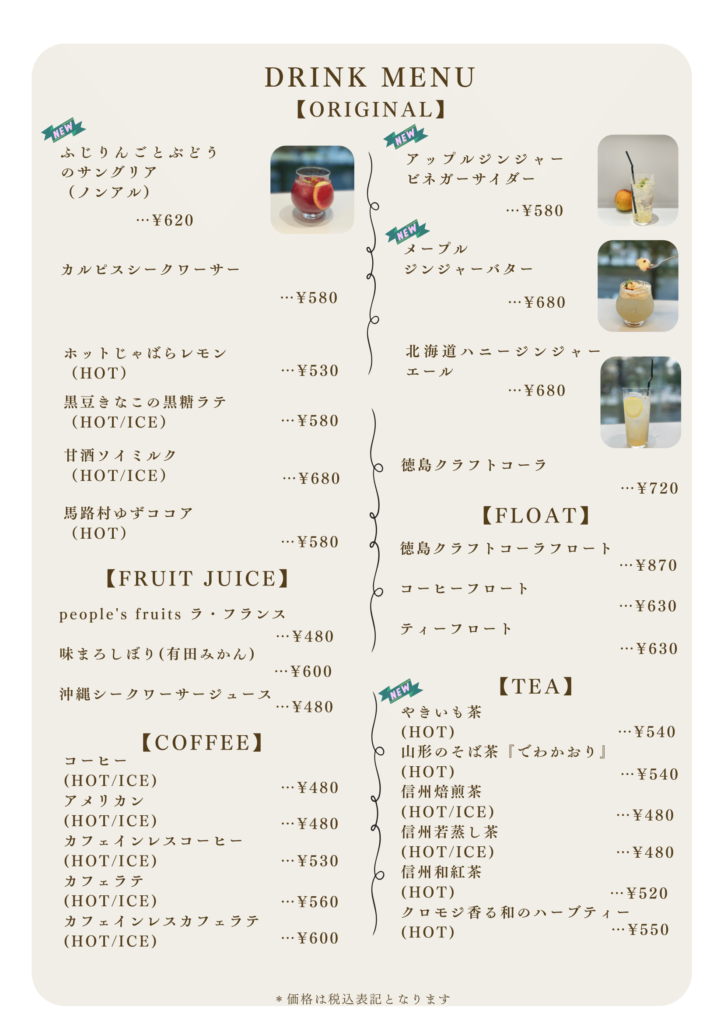 DRINK MENU
【ORIGINAL】

NEW
ふじりんごとぶどうのサングリア（ノンアル）
…¥620

カルピスシークワーサー
…¥580

ホットじゃばらレモン（HOT）
…¥530

黒豆きなこの黒糖ラテ（HOT/ICE）
…¥580

甘酒ソイミルク（HOT/ICE）
…¥680

馬路村ゆずココア（HOT）
…¥580

【FRUIT JUICE】

people's fruits ラ・フランス
…¥480

味まろしぼり(有田みかん)
…¥600

沖縄シークワーサージュース
…¥480

【COFFEE】

コーヒー
(HOT/ICE)
…¥480

アメリカン
(HOT/ICE)
…¥480

カフェインレスコーヒー
(HOT/ICE)
…¥530

カフェラテ
(HOT/ICE)
…¥560

カフェインレスカフェラテ
(HOT/ICE)
…¥600

NEW
アップルジンジャービネガーサイダー
…¥580

NEW
メープルジンジャーバター
…¥680

北海道ハニージンジャーエール
…¥680

徳島クラフトコーラ
…¥720

【FLOAT】

徳島クラフトコーラフロート
…¥870

コーヒーフロート
…¥630

ティーフロート
…¥630

【TEA】

NEW
やきいも茶
(HOT)
…¥540

山形のそば茶『でわかおり』
(HOT)
…¥540

信州焙煎茶
(HOT/ICE)
…¥480

信州若蒸し茶
(HOT/ICE)
…¥480

信州和紅茶
(HOT)
…¥520

クロモジ香る和のハーブティー
(HOT)
…¥550

＊価格は税込表記となります